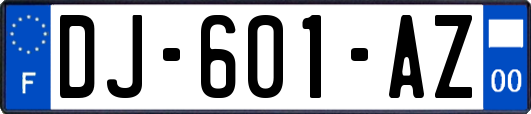 F
DJ-601-AZ
00